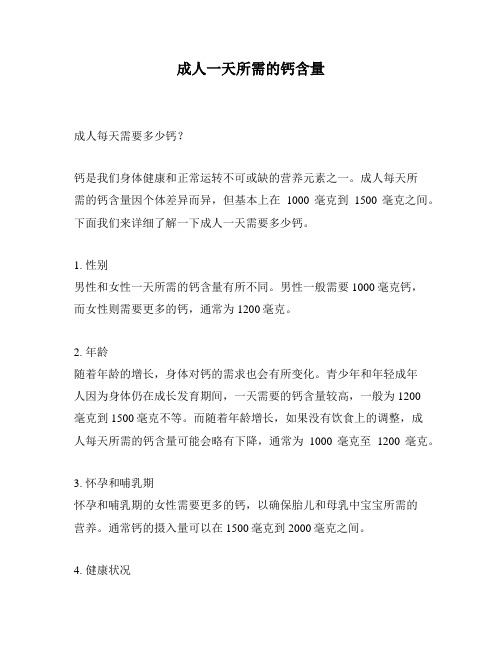 成人一天所需的钙含量

成人每天需要多少钙？

钙是我们身体健康和正常运转不可或缺的营养元素之一。成人每天所需的钙含量因个体差异而异，但基本上在 1000 毫克到 1500 毫克之间。下面我们来详细了解一下成人一天需要多少钙。

1. 性别
男性和女性一天所需的钙含量有所不同。男性一般需要 1000 毫克钙，而女性则需要更多的钙，通常为 1200 毫克。

2. 年龄
随着年龄的增长，身体对钙的需求也会有所变化。青少年和年轻成年人因为身体仍在成长发育期间，一天需要的钙含量较高，一般为 1200 毫克到 1500 毫克不等。而随着年龄增长，如果没有饮食上的调整，成人每天所需的钙含量可能会略有下降，通常为 1000 毫克至 1200 毫克。

3. 怀孕和哺乳期
怀孕和哺乳期的女性需要更多的钙，以确保胎儿和母乳中宝宝所需的营养。通常钙的摄入量可以在 1500 毫克到 2000 毫克之间。

4. 健康状况